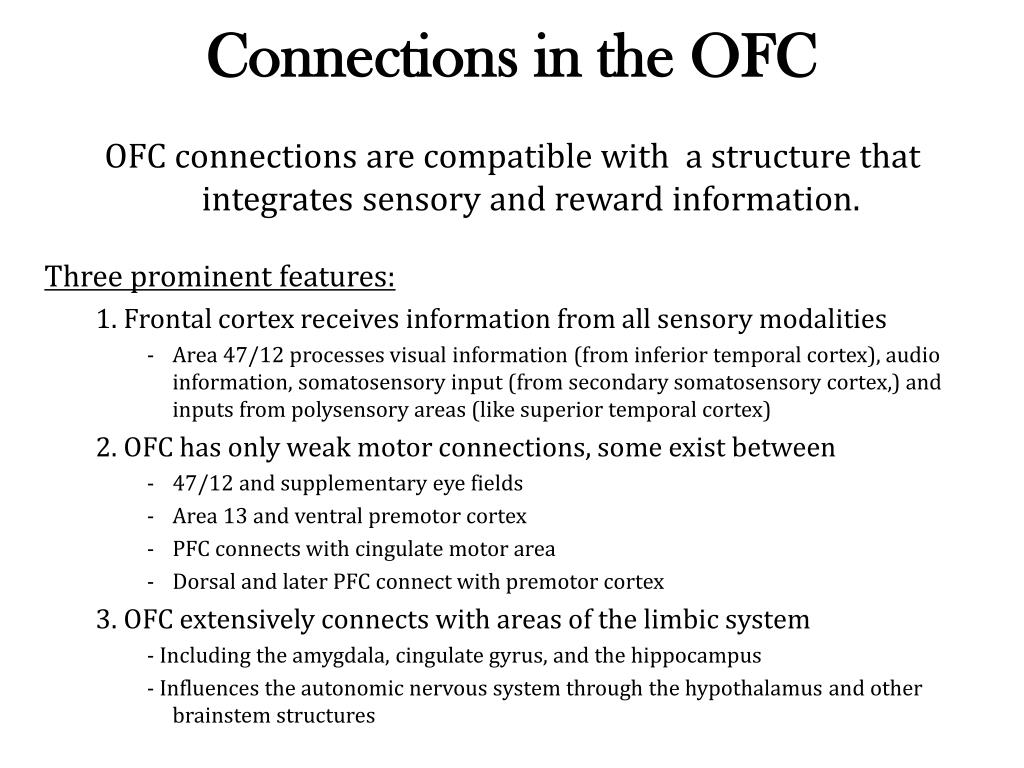 Connections in the OFC

OFC connections are compatible with a structure that integrates sensory and reward information.

Three prominent features:

1. Frontal cortex receives information from all sensory modalities

- Area 47/12 processes visual information (from inferior temporal cortex), audio information, somatosensory input (from secondary somatosensory cortex,) and inputs from polysensory areas (like superior temporal cortex)

2. OFC has only weak motor connections, some exist between

- 47/12 and supplementary eye fields
- Area 13 and ventral premotor cortex
- PFC connects with cingulate motor area
- Dorsal and later PFC connect with premotor cortex

3. OFC extensively connects with areas of the limbic system

- Including the amygdala, cingulate gyrus, and the hippocampus
- Influences the autonomic nervous system through the hypothalamus and other brainstem structures